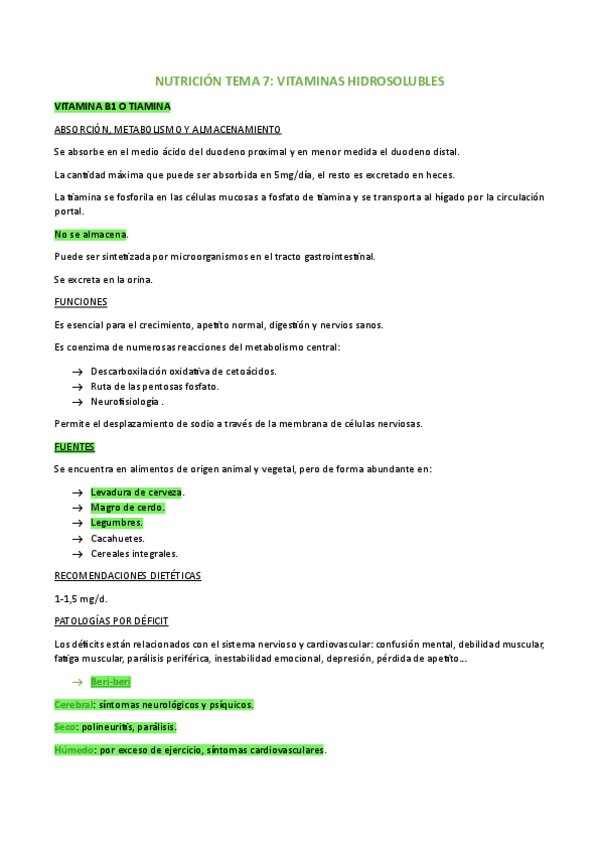 NUTRICIÓN TEMA 7: VITAMINAS HIDROSOLUBLES

VITAMINA B1 O TIAMINA

ABSORCIÓN, METABOLISMO Y ALMACENAMIENTO

Se absorbe en el medio ácido del duodeno proximal y en menor medida el duodeno distal.

La cantidad máxima que puede ser absorbida en 5mg/día, el resto es excretado en heces.

La tiamina se fosforila en las células mucosas a fosfato de tiamina y se transporta al hígado por la circulación portal.

No se almacena.

Puede ser sintetizada por microorganismos en el tracto gastrointestinal.

Se excreta en la orina.

FUNCIONES

Es esencial para el crecimiento, apetito normal, digestión y nervios sanos.

Es coenzima de numerosas reacciones del metabolismo central:

→ Descarboxilación oxidativa de cetoácidos.
→ Ruta de las pentosas fosfato.
→ Neurofisiología .

Permite el desplazamiento de sodio a través de la membrana de células nerviosas.

FUENTES

Se encuentra en alimentos de origen animal y vegetal, pero de forma abundante en:

→ Levadura de cerveza.
→ Magro de cerdo.
→ Legumbres.
→ Cacahuetes.
→ Cereales integrales.

RECOMENDACIONES DIETÉTICAS

1-1,5 mg/d.

PATOLOGÍAS POR DÉFICIT

Los déficits están relacionados con el sistema nervioso y cardiovascular: confusión mental, debilidad muscular, fatiga muscular, parálisis periférica, inestabilidad emocional, depresión, pérdida de apetito...

→ Beri-beri

Cerebral: síntomas neurológicos y psíquicos.

Seco: polineuritis, parálisis.

Húmedo: por exceso de ejercicio, síntomas cardiovasculares.